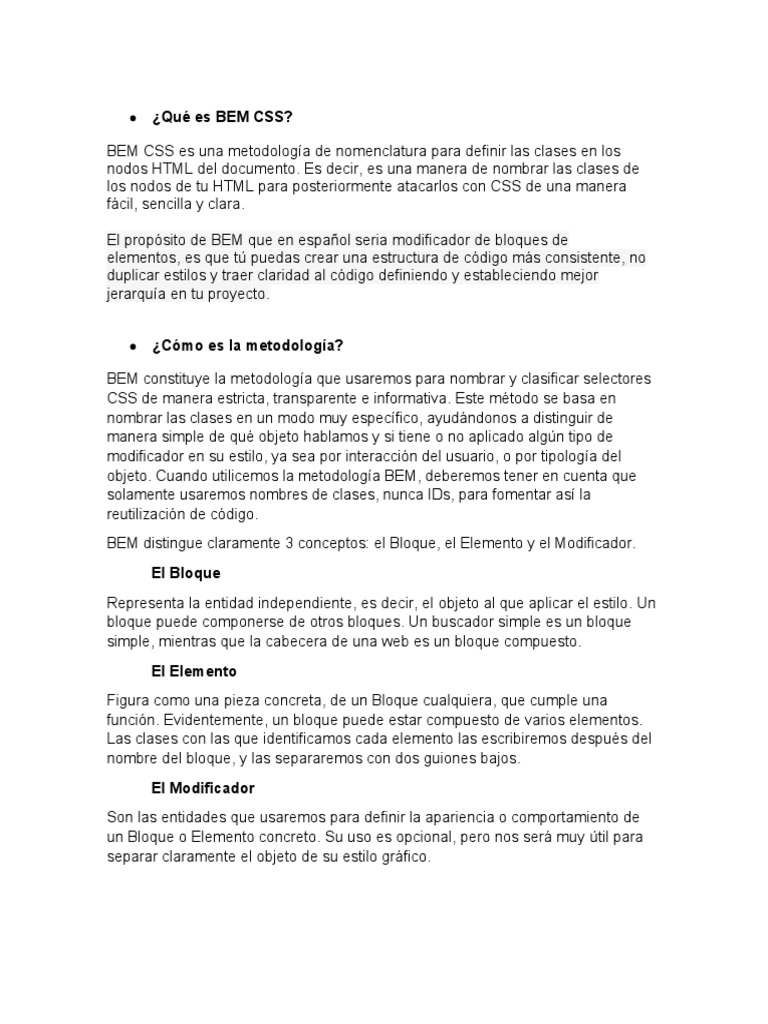 • ¿Qué es BEM CSS?

BEM CSS es una metodología de nomenclatura para definir las clases en los nodos HTML del documento. Es decir, es una manera de nombrar las clases de los nodos de tu HTML para posteriormente atacarlos con CSS de una manera fácil, sencilla y clara.

El propósito de BEM que en español seria modificador de bloques de elementos, es que tú puedas crear una estructura de código más consistente, no duplicar estilos y traer claridad al código definiendo y estableciendo mejor jerarquía en tu proyecto.

• ¿Cómo es la metodología?

BEM constituye la metodología que usaremos para nombrar y clasificar selectores CSS de manera estricta, transparente e informativa. Este método se basa en nombrar las clases en un modo muy específico, ayudándonos a distinguir de manera simple de qué objeto hablamos y si tiene o no aplicado algún tipo de modificador en su estilo, ya sea por interacción del usuario, o por tipología del objeto. Cuando utilicemos la metodología BEM, deberemos tener en cuenta que solamente usaremos nombres de clases, nunca IDs, para fomentar así la reutilización de código.

BEM distingue claramente 3 conceptos: el Bloque, el Elemento y el Modificador.

El Bloque

Representa la entidad independiente, es decir, el objeto al que aplicar el estilo. Un bloque puede componerse de otros bloques. Un buscador simple es un bloque simple, mientras que la cabecera de una web es un bloque compuesto.

El Elemento

Figura como una pieza concreta, de un Bloque cualquiera, que cumple una función. Evidentemente, un bloque puede estar compuesto de varios elementos. Las clases con las que identificamos cada elemento las escribiremos después del nombre del bloque, y las separaremos con dos guiones bajos.

El Modificador

Son las entidades que usaremos para definir la apariencia o comportamiento de un Bloque o Elemento concreto. Su uso es opcional, pero nos será muy útil para separar claramente el objeto de su estilo gráfico.